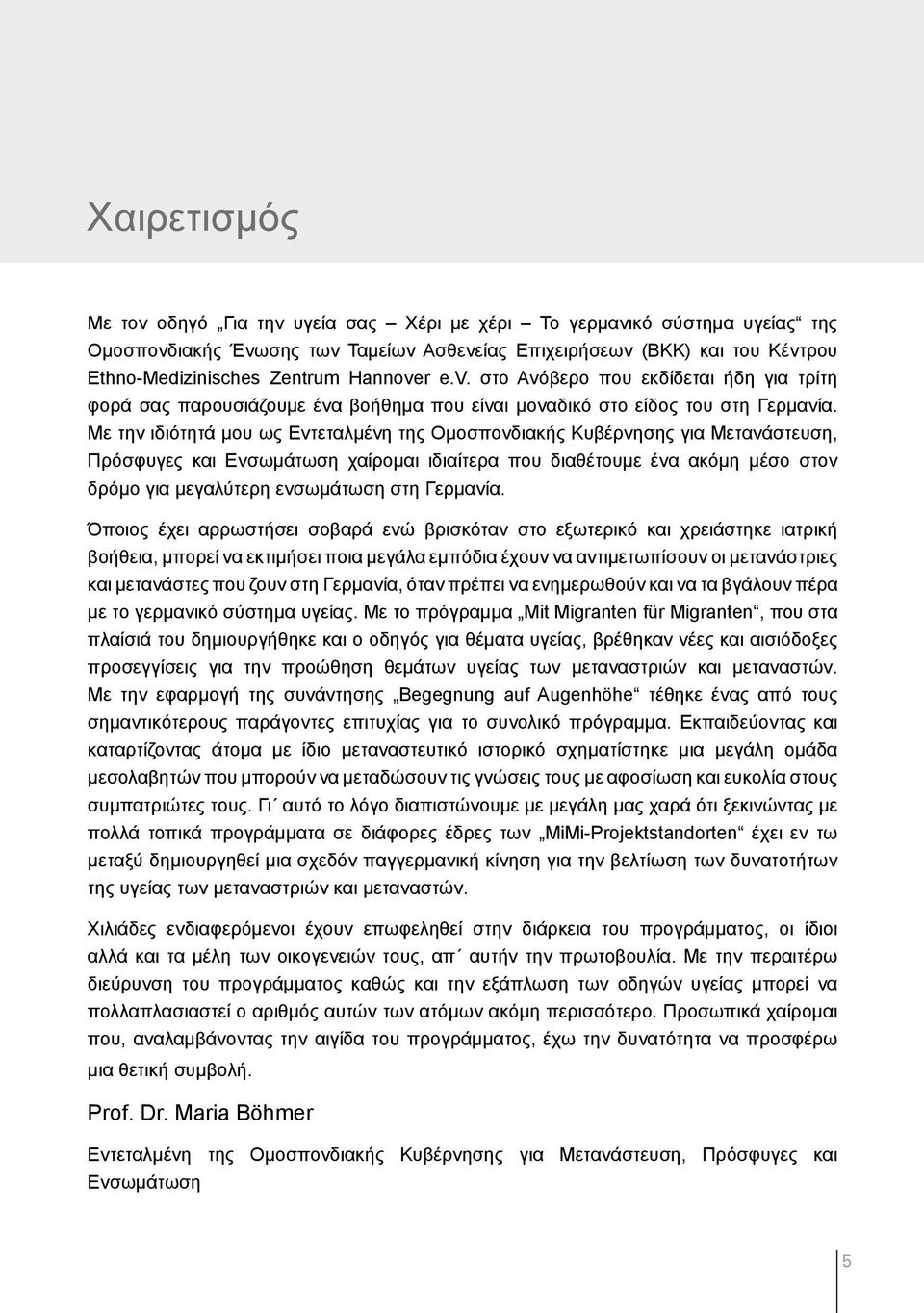 Χαιρετισμός

Με τον οδηγό „Για την υγεία σας – Χέρι με χέρι – Το γερμανικό σύστημα υγείας“ της Ομοσπονδιακής Ένωσης των Ταμείων Ασθενείας Επιχειρήσεων (BKK) και του Κέντρου Ethno-Medizinisches Zentrum Hannover e.V. στο Ανόβερο που εκδίδεται ήδη για τρίτη φορά σας παρουσιάζουμε ένα βοήθημα που είναι μοναδικό στο είδος του στη Γερμανία. Με την ιδιότητά μου ως Εντεταλμένη της Ομοσπονδιακής Κυβέρνησης για Μετανάστευση, Πρόσφυγες και Ενσωμάτωση χαίρομαι ιδιαίτερα που διαθέτουμε ένα ακόμη μέσο στον δρόμο για μεγαλύτερη ενσωμάτωση στη Γερμανία.

Όποιος έχει αρρωστήσει σοβαρά ενώ βρισκόταν στο εξωτερικό και χρειάστηκε ιατρική βοήθεια, μπορεί να εκτιμήσει ποια μεγάλα εμπόδια έχουν να αντιμετωπίσουν οι μετανάστριες και μετανάστες που ζουν στη Γερμανία, όταν πρέπει να ενημερωθούν και να τα βγάλουν πέρα με το γερμανικό σύστημα υγείας. Με το πρόγραμμα „Mit Migranten für Migranten“, που στα πλαίσιά του δημιουργήθηκε και ο οδηγός για θέματα υγείας, βρέθηκαν νέες και αισιόδοξες προσεγγίσεις για την προώθηση θεμάτων υγείας των μεταναστριών και μεταναστών. Με την εφαρμογή της συνάντησης „Begegnung auf Augenhöhe“ τέθηκε ένας από τους σημαντικότερους παράγοντες επιτυχίας για το συνολικό πρόγραμμα. Εκπαιδεύοντας και καταρτίζοντας άτομα με ίδιο μεταναστευτικό ιστορικό σχηματίστηκε μια μεγάλη ομάδα μεσολαβητών που μπορούν να μεταδώσουν τις γνώσεις τους με αφοσίωση και ευκολία στους συμπατριώτες τους. Γι΄ αυτό το λόγο διαπιστώνουμε με μεγάλη μας χαρά ότι ξεκινώντας με πολλά τοπικά προγράμματα σε διάφορες έδρες των „MiMi-Projektstandorten“ έχει εν τω μεταξύ δημιουργηθεί μια σχεδόν παγγερμανική κίνηση για την βελτίωση των δυνατοτήτων της υγείας των μεταναστριών και μεταναστών.

Χιλιάδες ενδιαφερόμενοι έχουν επωφεληθεί στην διάρκεια του προγράμματος, οι ίδιοι αλλά και τα μέλη των οικογενειών τους, απ΄ αυτήν την πρωτοβουλία. Με την περαιτέρω διεύρυνση του προγράμματος καθώς και την εξάπλωση των οδηγών υγείας μπορεί να πολλαπλασιαστεί ο αριθμός αυτών των ατόμων ακόμη περισσότερο. Προσωπικά χαίρομαι που, αναλαμβάνοντας την αιγίδα του προγράμματος, έχω την δυνατότητα να προσφέρω μια θετική συμβολή.

Prof. Dr. Maria Böhmer

Εντεταλμένη της Ομοσπονδιακής Κυβέρνησης για Μετανάστευση, Πρόσφυγες και Ενσωμάτωση

5